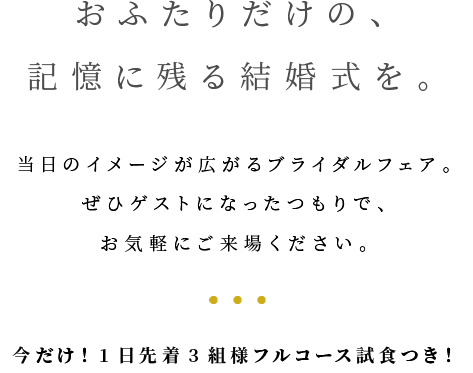 おふたりだけの、
記憶に残る結婚式を。

当日のイメージが広がるブライダルフェア。
ぜひゲストになったつもりで、
お気軽にご来場ください。

今だけ！1日先着3組様フルコース試食つき！